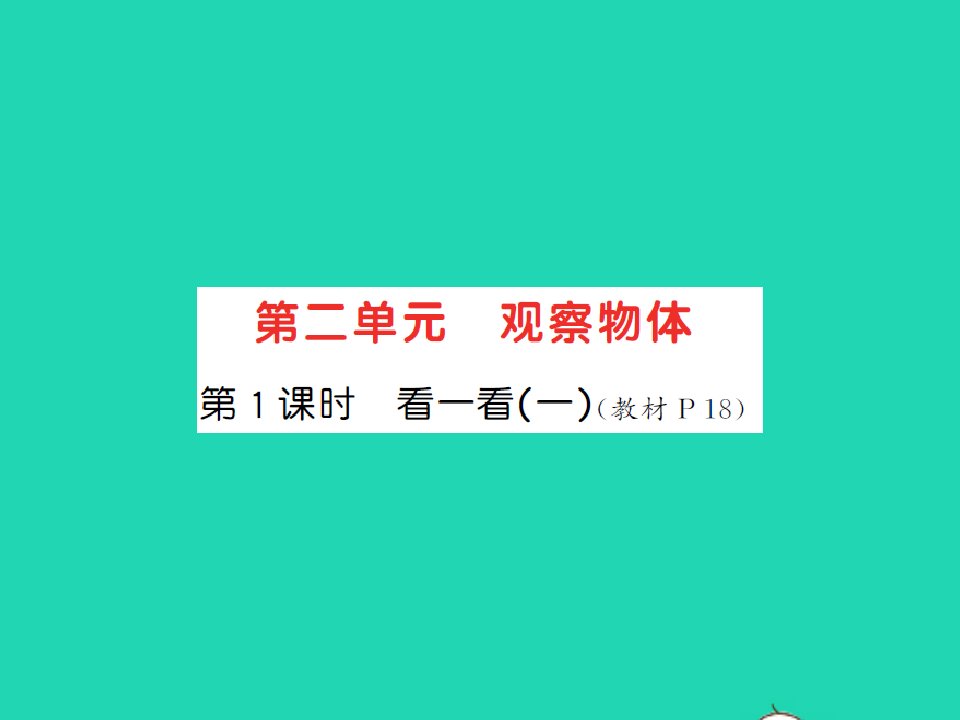 第二单元　观察物体

第1课时　看一看(一)(教材P18)